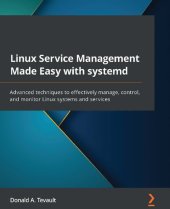 Linux Service Management Made Easy with systemd

Advanced techniques to effectively manage, control, and monitor Linux systems and services

Donald A. Tevault